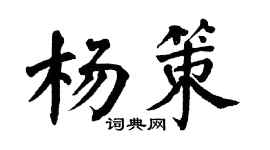 杨策

词典网